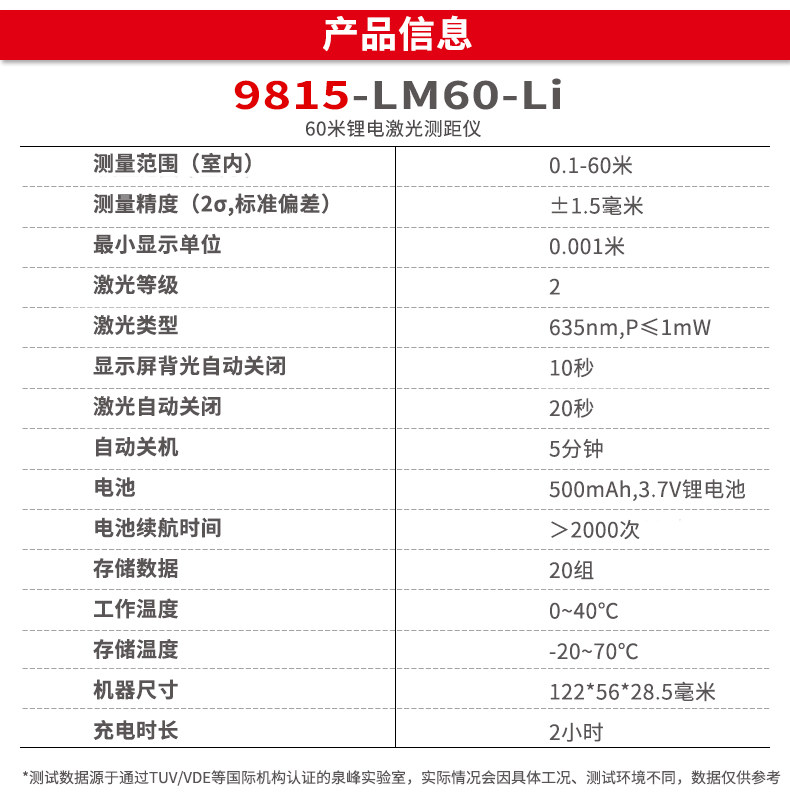 产品信息

9815-LM60-Li
60米锂电激光测距仪

| | |
|---|---|
| 测量范围（室内） | 0.1-60米 |
| 测量精度（2σ,标准偏差） | ±1.5毫米 |
| 最小显示单位 | 0.001米 |
| 激光等级 | 2 |
| 激光类型 | 635nm,P≤1mW |
| 显示屏背光自动关闭 | 10秒 |
| 激光自动关闭 | 20秒 |
| 自动关机 | 5分钟 |
| 电池 | 500mAh,3.7V锂电池 |
| 电池续航时间 | ＞2000次 |
| 存储数据 | 20组 |
| 工作温度 | 0~40°C |
| 存储温度 | -20~70°C |
| 机器尺寸 | 122*56*28.5毫米 |
| 充电时长 | 2小时 |

*测试数据源于通过TUV/VDE等国际机构认证的泉峰实验室，实际情况会因具体工况、测试环境不同，数据仅供参考